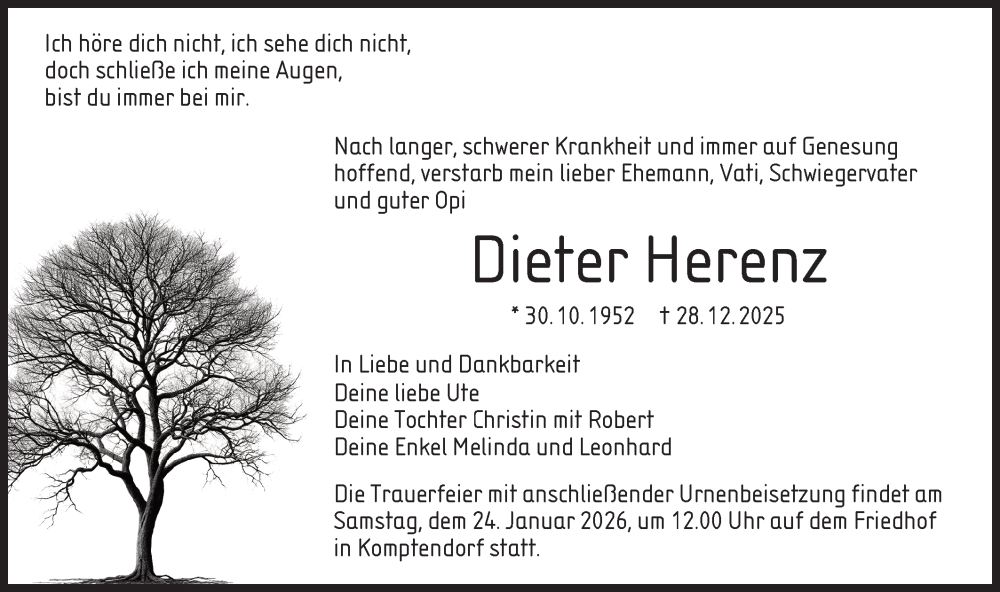 Ich höre dich nicht, ich sehe dich nicht,
doch schließe ich meine Augen,
bist du immer bei mir.

Nach langer, schwerer Krankheit und immer auf Genesung hoffend, verstarb mein lieber Ehemann, Vati, Schwiegervater und guter Opi

Dieter Herenz

* 30. 10. 1952 † 28. 12. 2025

In Liebe und Dankbarkeit
Deine liebe Ute
Deine Tochter Christin mit Robert
Deine Enkel Melinda und Leonhard

Die Trauerfeier mit anschließender Urnenbeisetzung findet am Samstag, dem 24. Januar 2026, um 12.00 Uhr auf dem Friedhof in Komptendorf statt.